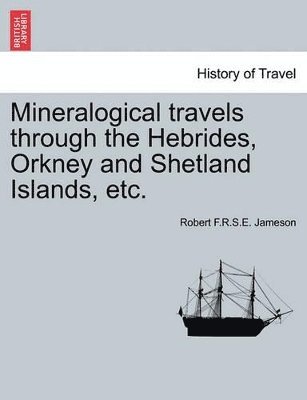 BRITISH LIBRARY

History of Travel

Mineralogical travels through the Hebrides, Orkney and Shetland Islands, etc.

Robert F.R.S.E. Jameson